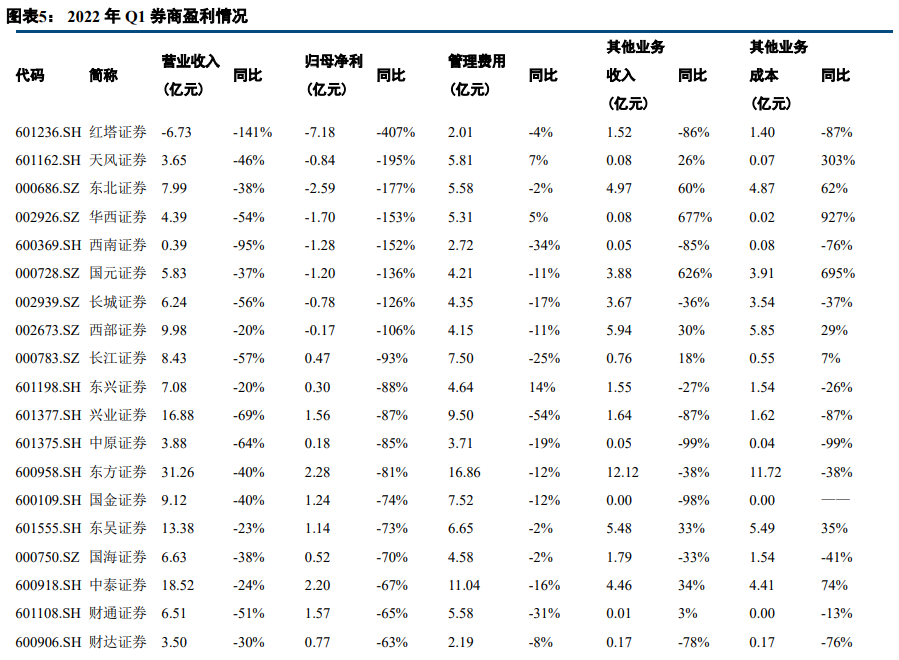 图表5： 2022 年 Q1 券商盈利情况

| 代码 | 简称 | 营业收入（亿元） | 同比 | 归母净利（亿元） | 同比 | 管理费用（亿元） | 同比 | 其他业务收入（亿元） | 同比 | 其他业务成本（亿元） | 同比 |
|---|---|---|---|---|---|---|---|---|---|---|---|
| 601236.SH | 红塔证券 | -6.73 | -141% | -7.18 | -407% | 2.01 | -4% | 1.52 | -86% | 1.40 | -87% |
| 601162.SH | 天风证券 | 3.65 | -46% | -0.84 | -195% | 5.81 | 7% | 0.08 | 26% | 0.07 | 303% |
| 000686.SZ | 东北证券 | 7.99 | -38% | -2.59 | -177% | 5.58 | -2% | 4.97 | 60% | 4.87 | 62% |
| 002926.SZ | 华西证券 | 4.39 | -54% | -1.70 | -153% | 5.31 | 5% | 0.08 | 677% | 0.02 | 927% |
| 600369.SH | 西南证券 | 0.39 | -95% | -1.28 | -152% | 2.72 | -34% | 0.05 | -85% | 0.08 | -76% |
| 000728.SZ | 国元证券 | 5.83 | -37% | -1.20 | -136% | 4.21 | -11% | 3.88 | 626% | 3.91 | 695% |
| 002939.SZ | 长城证券 | 6.24 | -56% | -0.78 | -126% | 4.35 | -17% | 3.67 | -36% | 3.54 | -37% |
| 002673.SZ | 西部证券 | 9.98 | -20% | -0.17 | -106% | 4.15 | -11% | 5.94 | 30% | 5.85 | 29% |
| 000783.SZ | 长江证券 | 8.43 | -57% | 0.47 | -93% | 7.50 | -25% | 0.76 | 18% | 0.55 | 7% |
| 601198.SH | 东兴证券 | 7.08 | -20% | 0.30 | -88% | 4.64 | 14% | 1.55 | -27% | 1.54 | -26% |
| 601377.SH | 兴业证券 | 16.88 | -69% | 1.56 | -87% | 9.50 | -54% | 1.64 | -87% | 1.62 | -87% |
| 601375.SH | 中原证券 | 3.88 | -64% | 0.18 | -85% | 3.71 | -19% | 0.05 | -99% | 0.04 | -99% |
| 600958.SH | 东方证券 | 31.26 | -40% | 2.28 | -81% | 16.86 | -12% | 12.12 | -38% | 11.72 | -38% |
| 600109.SH | 国金证券 | 9.12 | -40% | 1.24 | -74% | 7.52 | -12% | 0.00 | -98% | 0.00 | —— |
| 601555.SH | 东吴证券 | 13.38 | -23% | 1.14 | -73% | 6.65 | -2% | 5.48 | 33% | 5.49 | 35% |
| 000750.SZ | 国海证券 | 6.63 | -38% | 0.52 | -70% | 4.58 | -2% | 1.79 | -33% | 1.54 | -41% |
| 600918.SH | 中泰证券 | 18.52 | -24% | 2.20 | -67% | 11.04 | -16% | 4.46 | 34% | 4.41 | 74% |
| 601108.SH | 财通证券 | 6.51 | -51% | 1.57 | -65% | 5.58 | -31% | 0.01 | 3% | 0.00 | -13% |
| 600906.SH | 财达证券 | 3.50 | -30% | 0.77 | -63% | 2.19 | -8% | 0.17 | -78% | 0.17 | -76% |